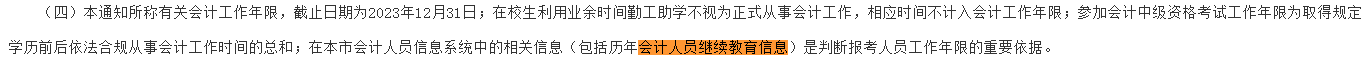 （四）本通知所称有关会计工作年限，截止日期为2023年12月31日；在校生利用业余时间勤工助学不视为正式从事会计工作，相应时间不计入会计工作年限；参加会计中级资格考试工作年限为取得规定学历前后依法合规从事会计工作时间的总和；在本市会计人员信息系统中的相关信息（包括历年会计人员继续教育信息）是判断报考人员工作年限的重要依据。